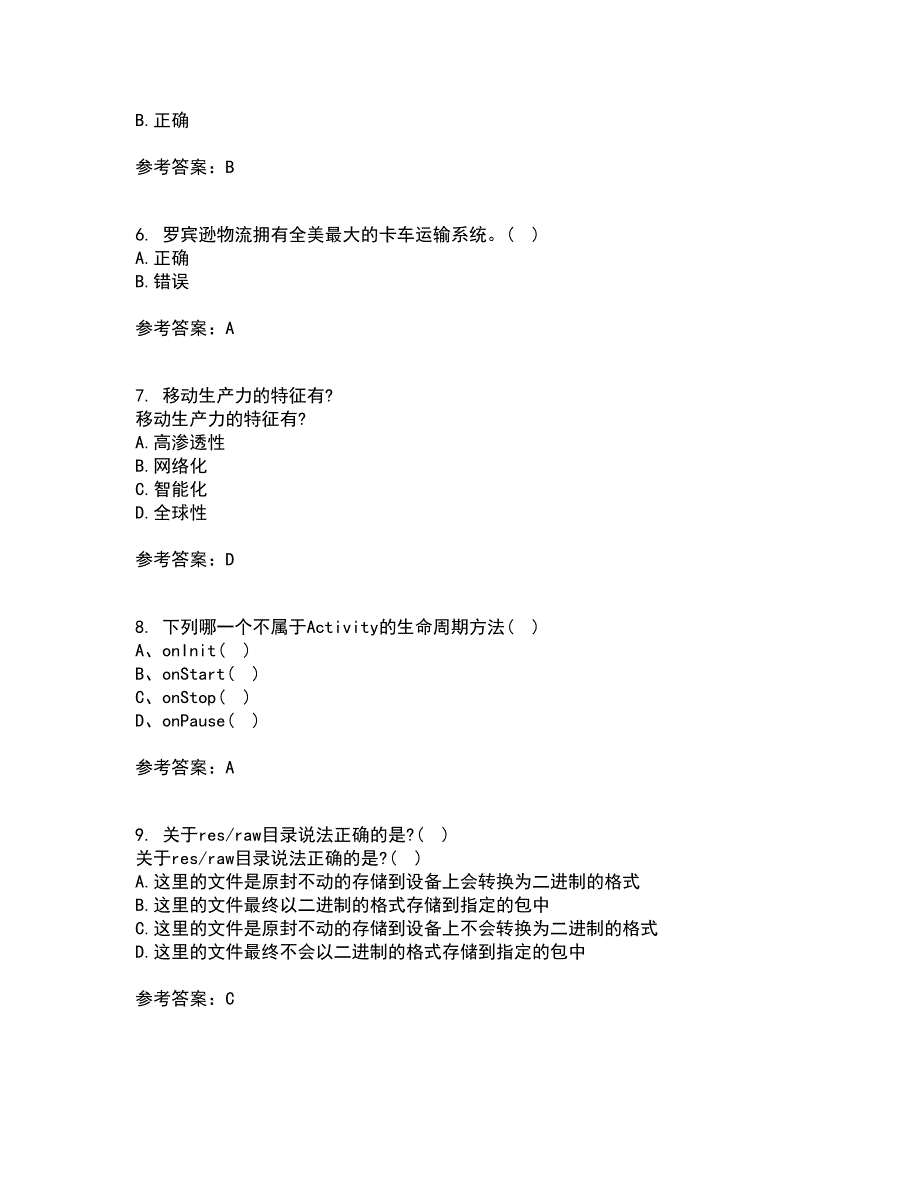 B.正确

参考答案：B

6. 罗宾逊物流拥有全美最大的卡车运输系统。（ ）
A.正确
B.错误

参考答案：A

7. 移动生产力的特征有?
移动生产力的特征有?
A.高渗透性
B.网络化
C.智能化
D.全球性

参考答案：D

8. 下列哪一个不属于Activity的生命周期方法（ ）
A、onInit（ ）
B、onStart（ ）
C、onStop（ ）
D、onPause（ ）

参考答案：A

9. 关于res/raw目录说法正确的是?（ ）
关于res/raw目录说法正确的是?（ ）
A.这里的文件是原封不动的存储到设备上会转换为二进制的格式
B.这里的文件最终以二进制的格式存储到指定的包中
C.这里的文件是原封不动的存储到设备上不会转换为二进制的格式
D.这里的文件最终不会以二进制的格式存储到指定的包中

参考答案：C